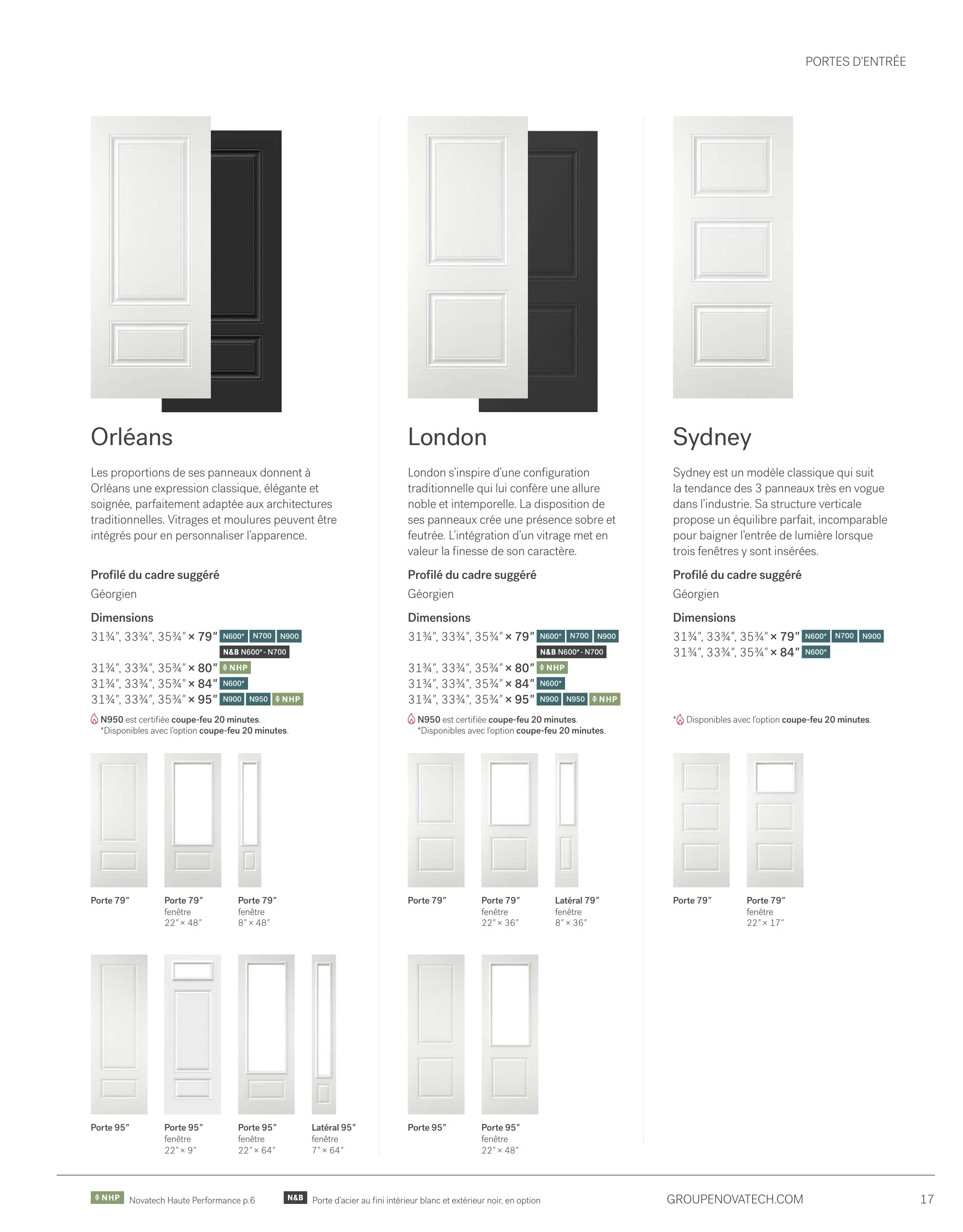 PORTES D'ENTRÉE

Orléans

Les proportions de ses panneaux donnent à Orléans une expression classique, élégante et soignée, parfaitement adaptée aux architectures traditionnelles. Vitrages et moulures peuvent être intégrés pour en personnaliser l'apparence.

Profilé du cadre suggéré
Géorgien

Dimensions
31¾", 33¾", 35¾" × 79" N600* N700 N900
N&B N600* - N700
31¾", 33¾", 35¾" × 80" NHP
31¾", 33¾", 35¾" × 84" N600*
31¾", 33¾", 35¾" × 95" N900 N950 NHP

N950 est certifiée coupe-feu 20 minutes.
*Disponibles avec l'option coupe-feu 20 minutes.

Porte 79"

Porte 79"
fenêtre
22" × 48"

Porte 79"
fenêtre
8" × 48"

Porte 95"

Porte 95"
fenêtre
22" × 9"

Porte 95"
fenêtre
22" × 64"

Latéral 95"
fenêtre
7" × 64"

London

London s'inspire d'une configuration traditionnelle qui lui confère une allure noble et intemporelle. La disposition de ses panneaux crée une présence sobre et feutrée. L'intégration d'un vitrage met en valeur la finesse de son caractère.

Profilé du cadre suggéré
Géorgien

Dimensions
31¾", 33¾", 35¾" × 79" N600* N700 N900
N&B N600* - N700
31¾", 33¾", 35¾" × 80" NHP
31¾", 33¾", 35¾" × 84" N600*
31¾", 33¾", 35¾" × 95" N900 N950 NHP

N950 est certifiée coupe-feu 20 minutes.
*Disponibles avec l'option coupe-feu 20 minutes.

Porte 79"

Porte 79"
fenêtre
22" × 36"

Latéral 79"
fenêtre
8" × 36"

Porte 95"

Porte 95"
fenêtre
22" × 48"

Sydney

Sydney est un modèle classique qui suit la tendance des 3 panneaux très en vogue dans l'industrie. Sa structure verticale propose un équilibre parfait, incomparable pour baigner l'entrée de lumière lorsque trois fenêtres y sont insérées.

Profilé du cadre suggéré
Géorgien

Dimensions
31¾", 33¾", 35¾" × 79" N600* N700 N900
31¾", 33¾", 35¾" × 84" N600*

* Disponibles avec l'option coupe-feu 20 minutes.

Porte 79"

Porte 79"
fenêtre
22" × 17"

NHP Novatech Haute Performance p.6
N&B Porte d'acier au fini intérieur blanc et extérieur noir, en option
GROUPENOVATECH.COM
17